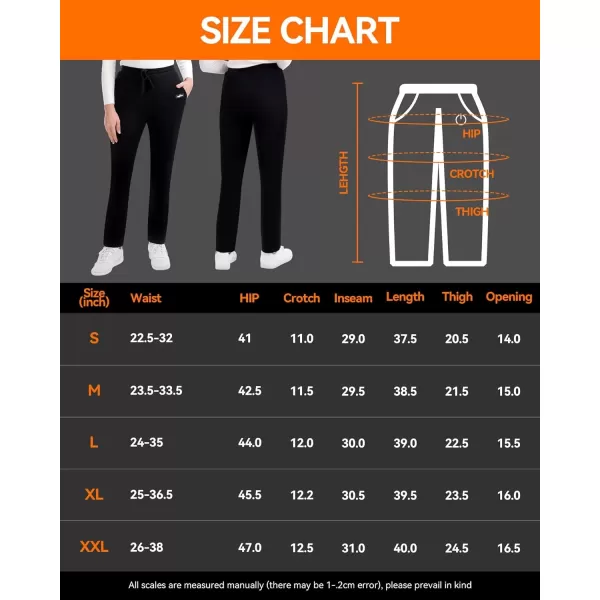 SIZE CHART

LEHGTH

HIP

CROTCH

THIGH

| Size (inch) | Waist | HIP | Crotch | Inseam | Length | Thigh | Opening |
|---|---|---|---|---|---|---|---|
| S | 22.5-32 | 41 | 11.0 | 29.0 | 37.5 | 20.5 | 14.0 |
| M | 23.5-33.5 | 42.5 | 11.5 | 29.5 | 38.5 | 21.5 | 15.0 |
| L | 24-35 | 44.0 | 12.0 | 30.0 | 39.0 | 22.5 | 15.5 |
| XL | 25-36.5 | 45.5 | 12.2 | 30.5 | 39.5 | 23.5 | 16.0 |
| XXL | 26-38 | 47.0 | 12.5 | 31.0 | 40.0 | 24.5 | 16.5 |

All scales are measured manually (there may be 1-.2cm error), please prevail in kind